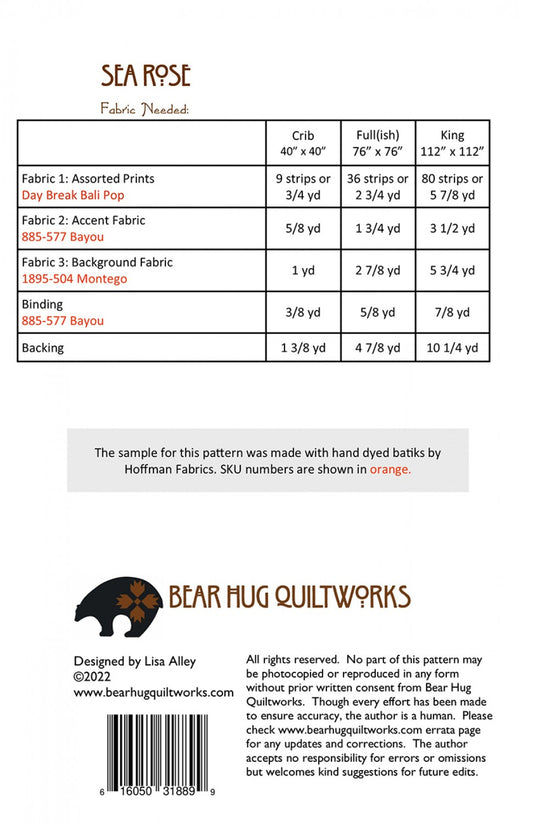 SEA ROSE

Fabric Needed:

| | Crib 40" x 40" | Full(ish) 76" x 76" | King 112" x 112" |
|---|---|---|---|
| Fabric 1: Assorted Prints Day Break Bali Pop | 9 strips or 3/4 yd | 36 strips or 2 3/4 yd | 80 strips or 5 7/8 yd |
| Fabric 2: Accent Fabric 885-577 Bayou | 5/8 yd | 1 3/4 yd | 3 1/2 yd |
| Fabric 3: Background Fabric 1895-504 Montego | 1 yd | 2 7/8 yd | 5 3/4 yd |
| Binding 885-577 Bayou | 3/8 yd | 5/8 yd | 7/8 yd |
| Backing | 1 3/8 yd | 4 7/8 yd | 10 1/4 yd |

The sample for this pattern was made with hand dyed batiks by Hoffman Fabrics. SKU numbers are shown in orange.

BEAR HUG QUILTWORKS

Designed by Lisa Alley
©2022
www.bearhugquiltworks.com

6 16050 31889 9

All rights reserved. No part of this pattern may be photocopied or reproduced in any form without prior written consent from Bear Hug Quiltworks. Though every effort has been made to ensure accuracy, the author is a human. Please check www.bearhugquiltworks.com errata page for any updates and corrections. The author accepts no responsibility for errors or omissions but welcomes kind suggestions for future edits.